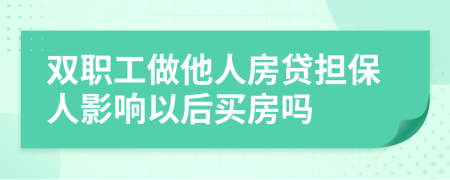 双职工做他人房贷担保人影响以后买房吗